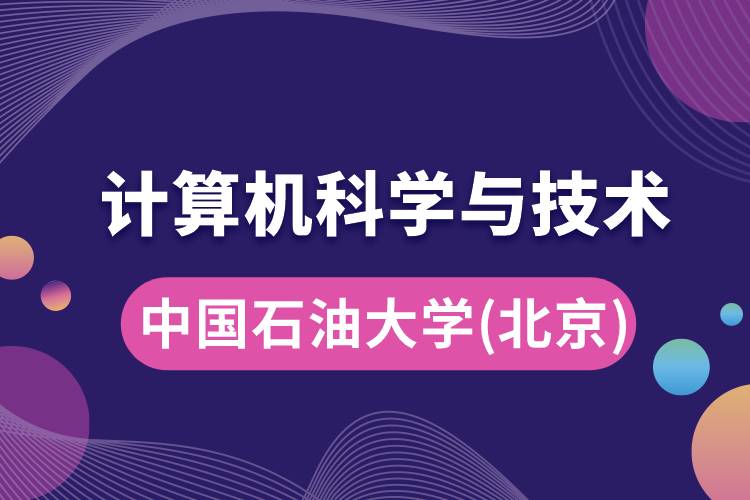 计算机科学与技术

中国石油大学(北京)